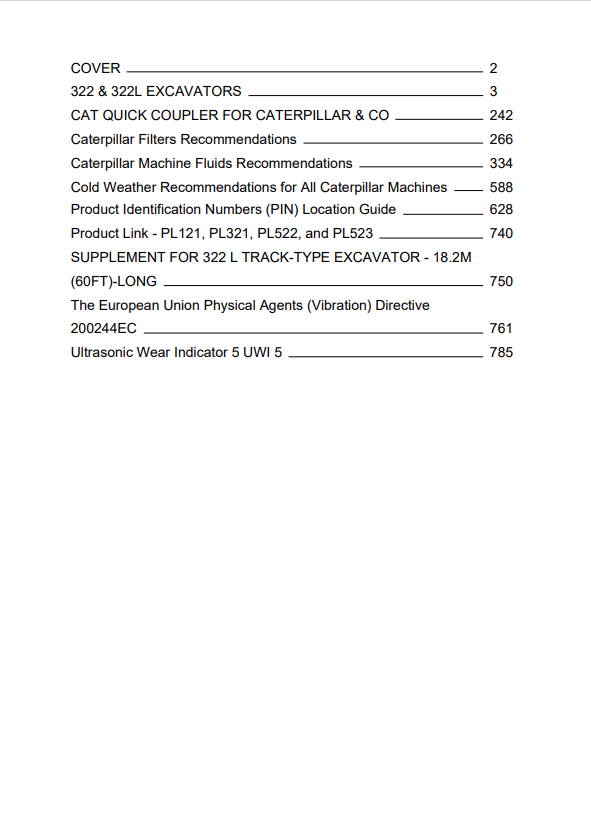 COVER 2
322 & 322L EXCAVATORS 3
CAT QUICK COUPLER FOR CATERPILLAR & CO 242
Caterpillar Filters Recommendations 266
Caterpillar Machine Fluids Recommendations 334
Cold Weather Recommendations for All Caterpillar Machines 588
Product Identification Numbers (PIN) Location Guide 628
Product Link - PL121, PL321, PL522, and PL523 740
SUPPLEMENT FOR 322 L TRACK-TYPE EXCAVATOR - 18.2M (60FT)-LONG 750
The European Union Physical Agents (Vibration) Directive 200244EC 761
Ultrasonic Wear Indicator 5 UWI 5 785